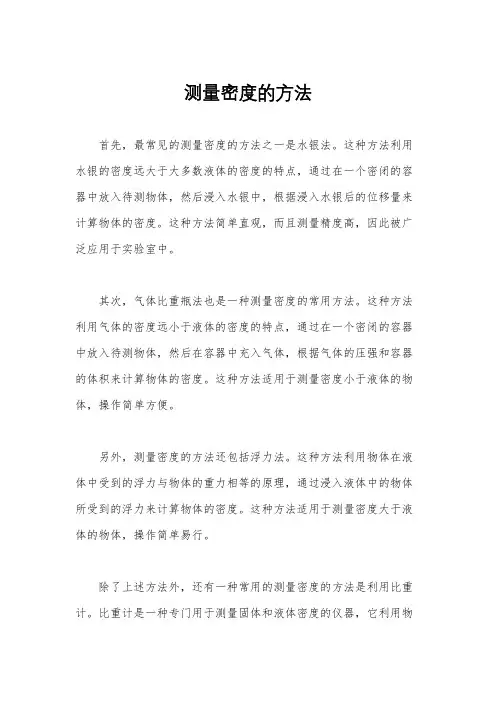 测量密度的方法

首先，最常见的测量密度的方法之一是水银法。这种方法利用水银的密度远大于大多数液体的密度的特点，通过在一个密闭的容器中放入待测物体，然后浸入水银中，根据浸入水银后的位移量来计算物体的密度。这种方法简单直观，而且测量精度高，因此被广泛应用于实验室中。

其次，气体比重瓶法也是一种测量密度的常用方法。这种方法利用气体的密度远小于液体的密度的特点，通过在一个密闭的容器中放入待测物体，然后在容器中充入气体，根据气体的压强和容器的体积来计算物体的密度。这种方法适用于测量密度小于液体的物体，操作简单方便。

另外，测量密度的方法还包括浮力法。这种方法利用物体在液体中受到的浮力与物体的重力相等的原理，通过浸入液体中的物体所受到的浮力来计算物体的密度。这种方法适用于测量密度大于液体的物体，操作简单易行。

除了上述方法外，还有一种常用的测量密度的方法是利用比重计。比重计是一种专门用于测量固体和液体密度的仪器，它利用物